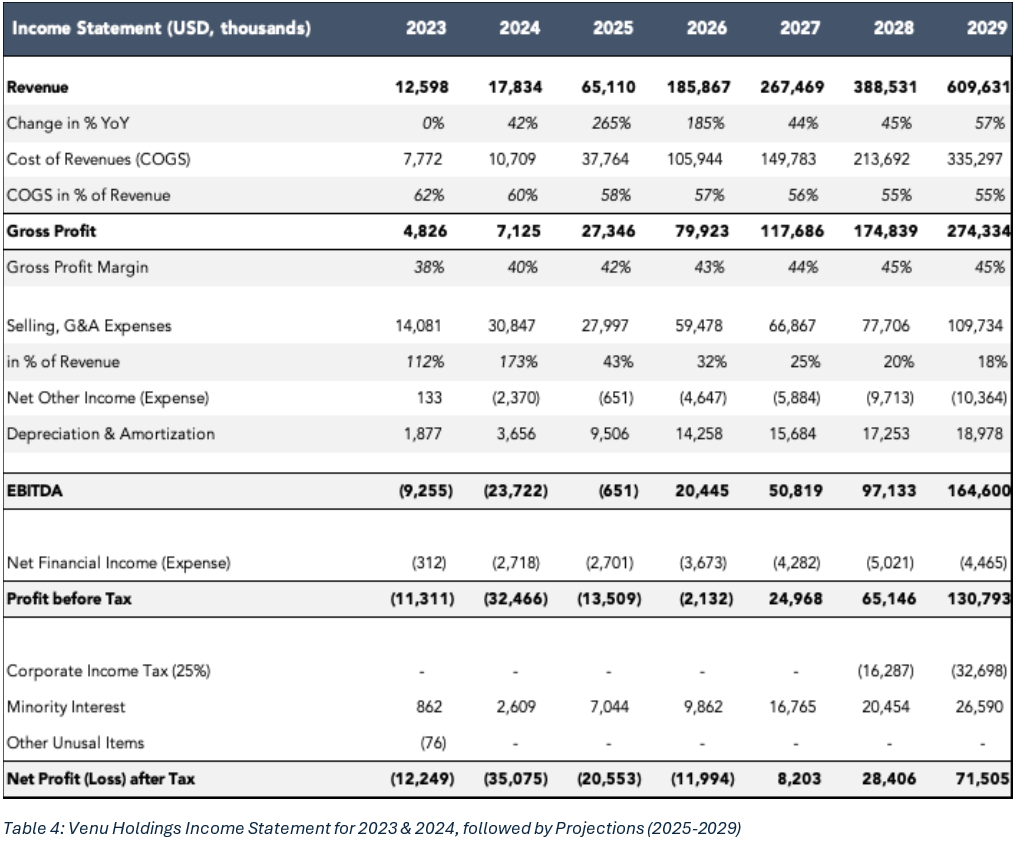 | Income Statement (USD, thousands) | 2023 | 2024 | 2025 | 2026 | 2027 | 2028 | 2029 |
|---|---|---|---|---|---|---|---|
| Revenue | 12,598 | 17,834 | 65,110 | 185,867 | 267,469 | 388,531 | 609,631 |
| Change in % YoY | 0% | 42% | 265% | 185% | 44% | 45% | 57% |
| Cost of Revenues (COGS) | 7,772 | 10,709 | 37,764 | 105,944 | 149,783 | 213,692 | 335,297 |
| COGS in % of Revenue | 62% | 60% | 58% | 57% | 56% | 55% | 55% |
| Gross Profit | 4,826 | 7,125 | 27,346 | 79,923 | 117,686 | 174,839 | 274,334 |
| Gross Profit Margin | 38% | 40% | 42% | 43% | 44% | 45% | 45% |
| Selling, G&A Expenses | 14,081 | 30,847 | 27,997 | 59,478 | 66,867 | 77,706 | 109,734 |
| in % of Revenue | 112% | 173% | 43% | 32% | 25% | 20% | 18% |
| Net Other Income (Expense) | 133 | (2,370) | (651) | (4,647) | (5,884) | (9,713) | (10,364) |
| Depreciation & Amortization | 1,877 | 3,656 | 9,506 | 14,258 | 15,684 | 17,253 | 18,978 |
| EBITDA | (9,255) | (23,722) | (651) | 20,445 | 50,819 | 97,133 | 164,600 |
| Net Financial Income (Expense) | (312) | (2,718) | (2,701) | (3,673) | (4,282) | (5,021) | (4,465) |
| Profit before Tax | (11,311) | (32,466) | (13,509) | (2,132) | 24,968 | 65,146 | 130,793 |
| Corporate Income Tax (25%) | - | - | - | - | - | (16,287) | (32,698) |
| Minority Interest | 862 | 2,609 | 7,044 | 9,862 | 16,765 | 20,454 | 26,590 |
| Other Unusal Items | (76) | - | - | - | - | - | - |
| Net Profit (Loss) after Tax | (12,249) | (35,075) | (20,553) | (11,994) | 8,203 | 28,406 | 71,505 |

Table 4: Venu Holdings Income Statement for 2023 & 2024, followed by Projections (2025-2029)